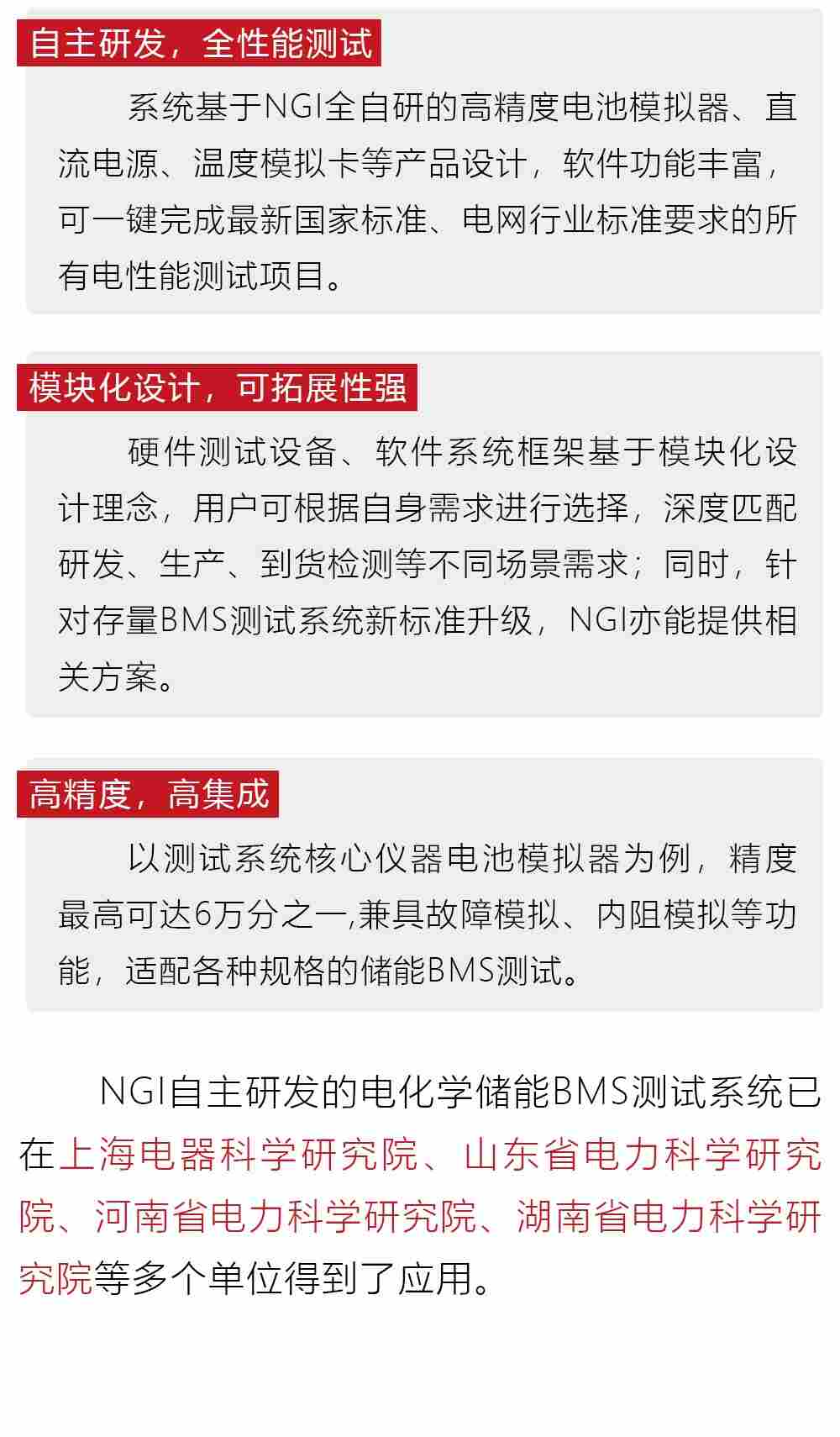 自主研发，全性能测试

系统基于NGI全自研的高精度电池模拟器、直流电源、温度模拟卡等产品设计，软件功能丰富，可一键完成最新国家标准、电网行业标准要求的所有电性能测试项目。

模块化设计，可拓展性强

硬件测试设备、软件系统框架基于模块化设计理念，用户可根据自身需求进行选择，深度匹配研发、生产、到货检测等不同场景需求；同时，针对存量BMS测试系统新标准升级，NGI亦能提供相关方案。

高精度，高集成

以测试系统核心仪器电池模拟器为例，精度最高可达6万分之一,兼具故障模拟、内阻模拟等功能，适配各种规格的储能BMS测试。

NGI自主研发的电化学储能BMS测试系统已在上海电器科学研究院、山东省电力科学研究院、河南省电力科学研究院、湖南省电力科学研究院等多个单位得到了应用。